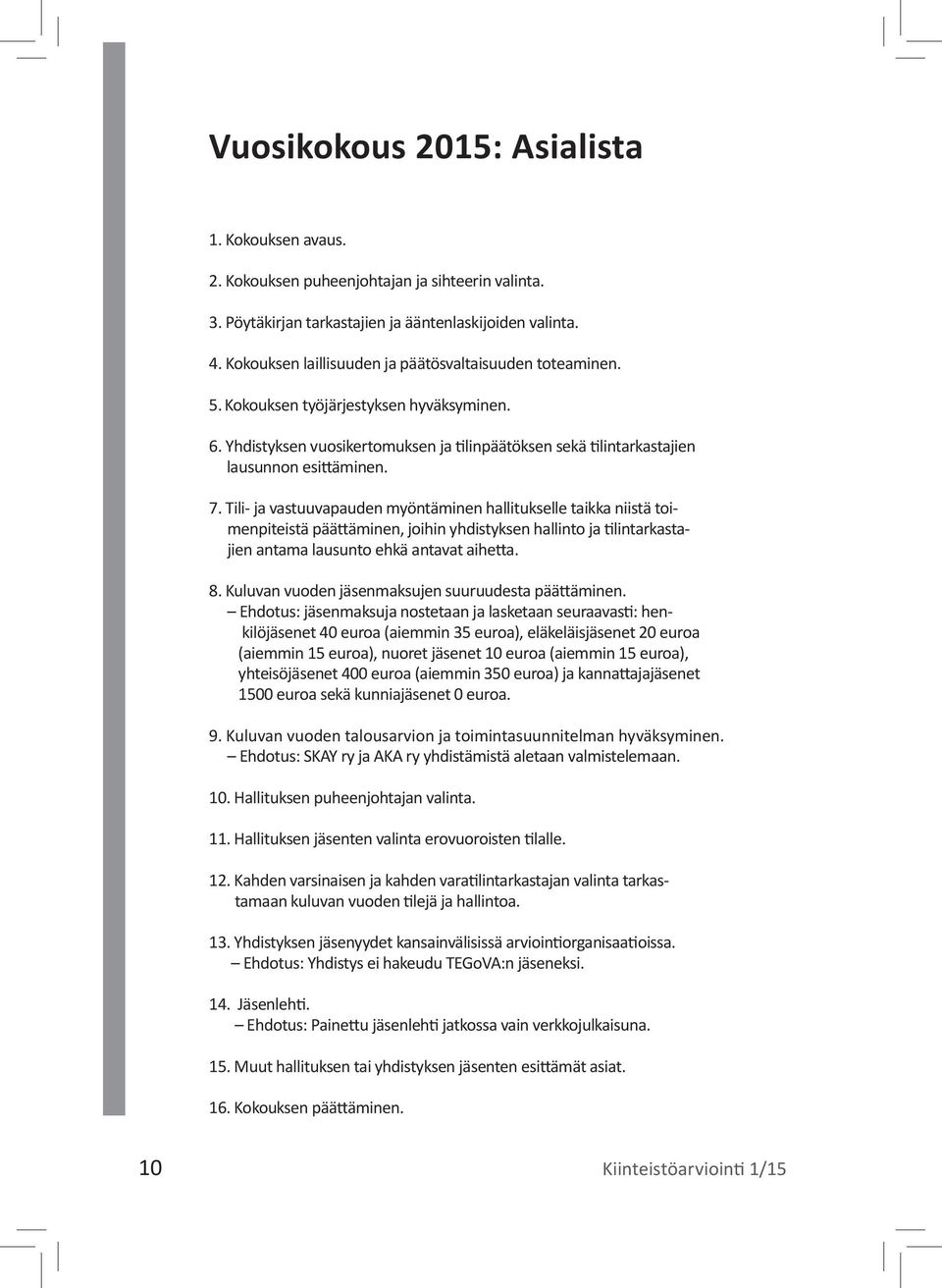 Vuosikokous 2015: Asialista

1. Kokouksen avaus.

2. Kokouksen puheenjohtajan ja sihteerin valinta.

3. Pöytäkirjan tarkastajien ja ääntenlaskijoiden valinta.

4. Kokouksen laillisuuden ja päätösvaltaisuuden toteaminen.

5. Kokouksen työjärjestyksen hyväksyminen.

6. Yhdistyksen vuosikertomuksen ja tilinpäätöksen sekä tilintarkastajien lausunnon esittäminen.

7. Tili- ja vastuuvapauden myöntäminen hallitukselle taikka niistä toimenpiteistä päättäminen, joihin yhdistyksen hallinto ja tilintarkastajien antama lausunto ehkä antavat aihetta.

8. Kuluvan vuoden jäsenmaksujen suuruudesta päättäminen.
– Ehdotus: jäsenmaksuja nostetaan ja lasketaan seuraavasti: henkilöjäsenet 40 euroa (aiemmin 35 euroa), eläkeläisjäsenet 20 euroa (aiemmin 15 euroa), nuoret jäsenet 10 euroa (aiemmin 15 euroa), yhteisöjäsenet 400 euroa (aiemmin 350 euroa) ja kannattajajäsenet 1500 euroa sekä kunniajäsenet 0 euroa.

9. Kuluvan vuoden talousarvion ja toimintasuunnitelman hyväksyminen.
– Ehdotus: SKAY ry ja AKA ry yhdistämistä aletaan valmistelemaan.

10. Hallituksen puheenjohtajan valinta.

11. Hallituksen jäsenten valinta erovuoroisten tilalle.

12. Kahden varsinaisen ja kahden varatilintarkastajan valinta tarkastamaan kuluvan vuoden tilejä ja hallintoa.

13. Yhdistyksen jäsenyydet kansainvälisissä arviointiorganisaatioissa.
– Ehdotus: Yhdistys ei hakeudu TEGoVA:n jäseneksi.

14. Jäsenlehti.
– Ehdotus: Painettu jäsenlehti jatkossa vain verkkojulkaisuna.

15. Muut hallituksen tai yhdistyksen jäsenten esittämät asiat.

16. Kokouksen päättäminen.

10

Kiinteistöarviointi 1/15